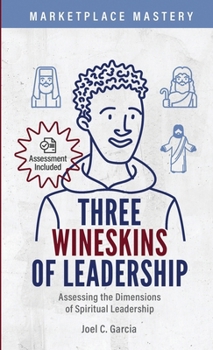 MARKETPLACE MASTERY

Assessment Included

THREE WINESKINS OF LEADERSHIP

Assessing the Dimensions of Spiritual Leadership

Joel C. Garcia